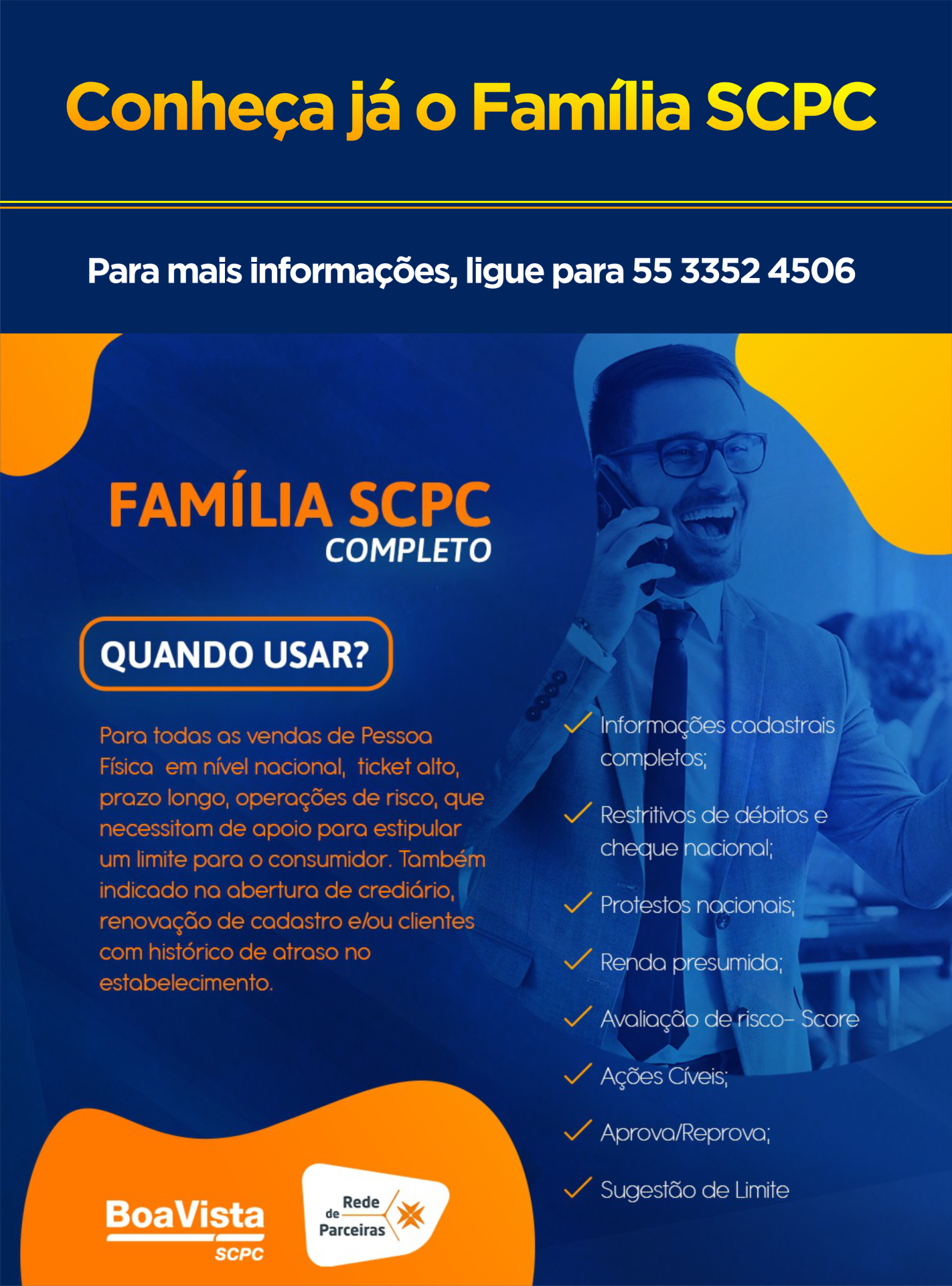 Conheça já o Família SCPC

Para mais informações, ligue para 55 3352 4506

FAMÍLIA SCPC
COMPLETO

QUANDO USAR?

Para todas as vendas de Pessoa Física em nível nacional, ticket alto, prazo longo, operações de risco, que necessitam de apoio para estipular um limite para o consumidor. Também indicado na abertura de crediário, renovação de cadastro e/ou clientes com histórico de atraso no estabelecimento.

✓ Informações cadastrais completos;
✓ Restritivos de débitos e cheque nacional;
✓ Protestos nacionais;
✓ Renda presumida;
✓ Avaliação de risco- Score
✓ Ações Cíveis;
✓ Aprova/Reprova;
✓ Sugestão de Limite

BoaVista
SCPC

Rede
de
Parceiras